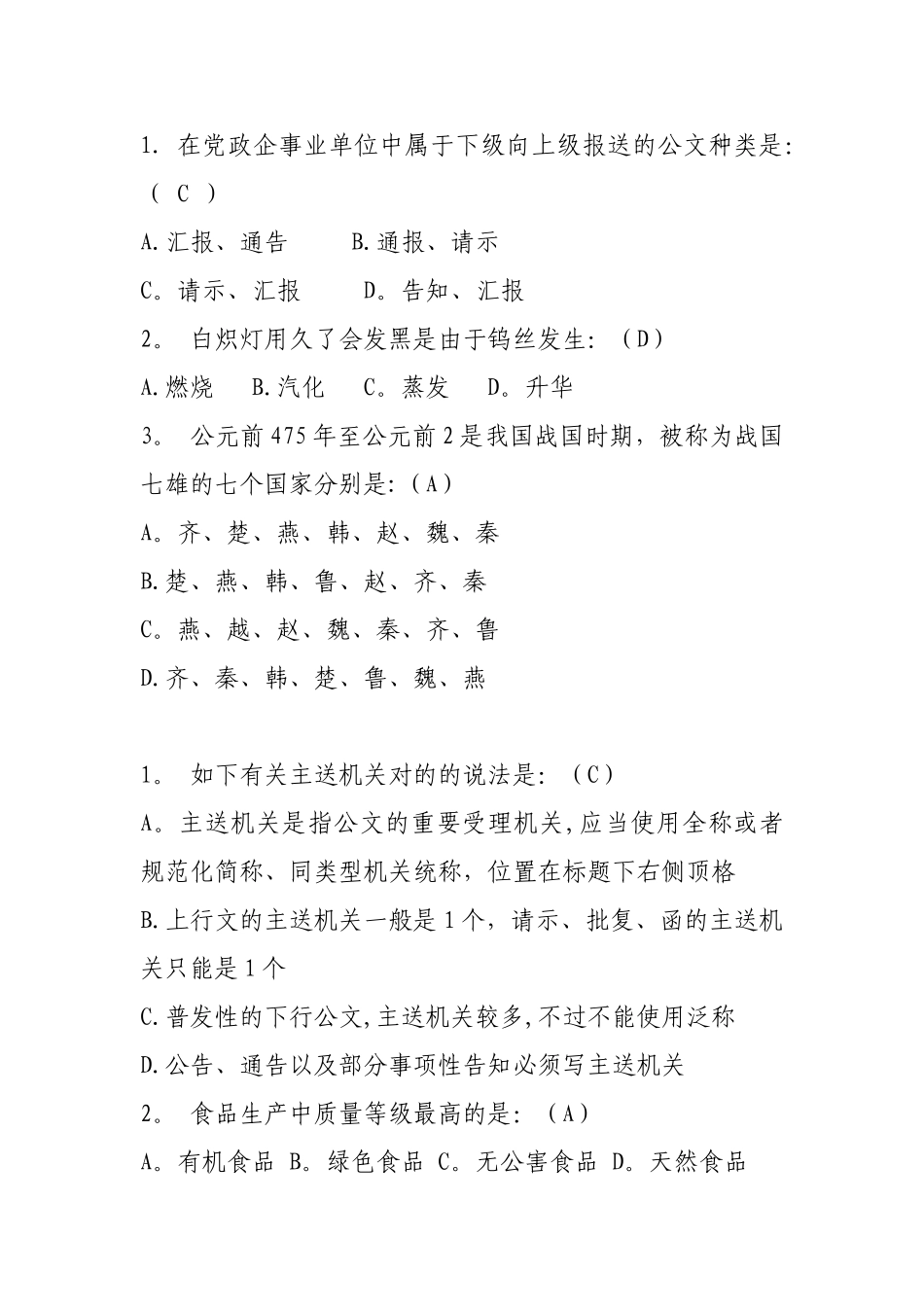 1. 在党政企事业单位中属于下级向上级报送的公文种类是:（ C ）

A.汇报、通告　　B.通报、请示

C。请示、汇报　　D。告知、汇报

2。 白炽灯用久了会发黑是由于钨丝发生:（D）

A.燃烧　B.汽化　C。蒸发　D。升华

3。 公元前475年至公元前2是我国战国时期，被称为战国七雄的七个国家分别是:（A）

A。齐、楚、燕、韩、赵、魏、秦

B.楚、燕、韩、鲁、赵、齐、秦

C。燕、越、赵、魏、秦、齐、鲁

D.齐、秦、韩、楚、鲁、魏、燕

1。 如下有关主送机关对的的说法是:（C）

A。主送机关是指公文的重要受理机关,应当使用全称或者规范化简称、同类型机关统称，位置在标题下右侧顶格

B.上行文的主送机关一般是1个，请示、批复、函的主送机关只能是1个

C.普发性的下行公文,主送机关较多,不过不能使用泛称

D.公告、通告以及部分事项性告知必须写主送机关

2。 食品生产中质量等级最高的是:（A）

A。有机食品 B。绿色食品 C。无公害食品 D。天然食品